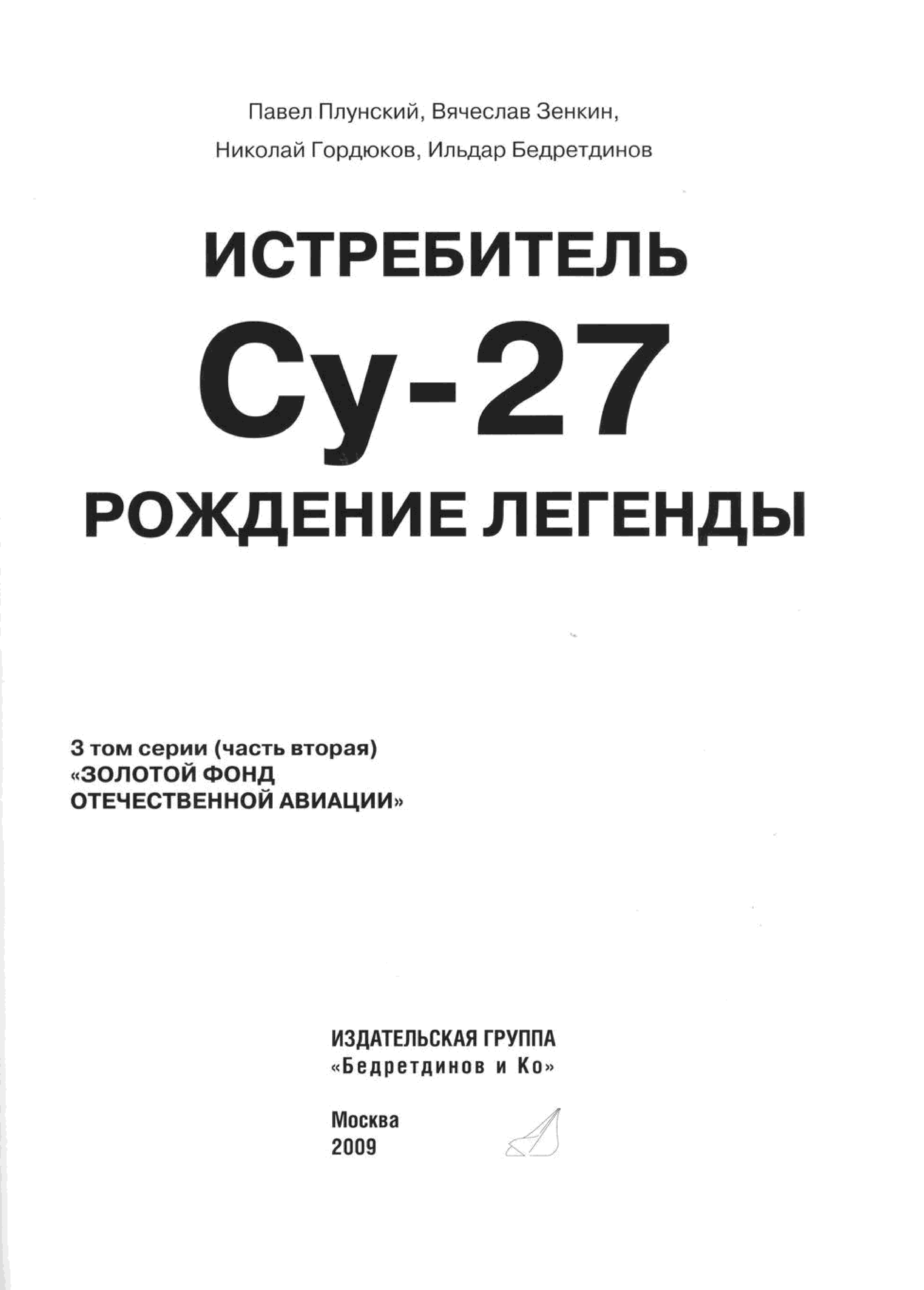 Павел Плунский, Вячеслав Зенкин,
Николай Гордюков, Ильдар Бедретдинов

ИСТРЕБИТЕЛЬ
Су-27
РОЖДЕНИЕ ЛЕГЕНДЫ

3 том серии (часть вторая)
«ЗОЛОТОЙ ФОНД
ОТЕЧЕСТВЕННОЙ АВИАЦИИ»

ИЗДАТЕЛЬСКАЯ ГРУППА
«Бедретдинов и Ко»

Москва
2009